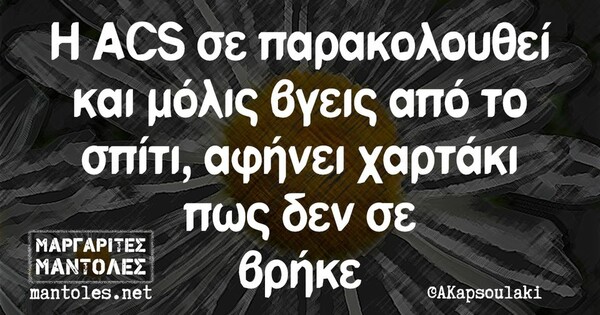 Η ACS σε παρακολουθεί και μόλις βγεις από το σπίτι, αφήνει χαρτάκι πως δεν σε βρήκε

ΜΑΡΓΑΡΙΤΕΣ ΜΑΝΤΟΛΕΣ
mantoles.net

@AKapsoulaki